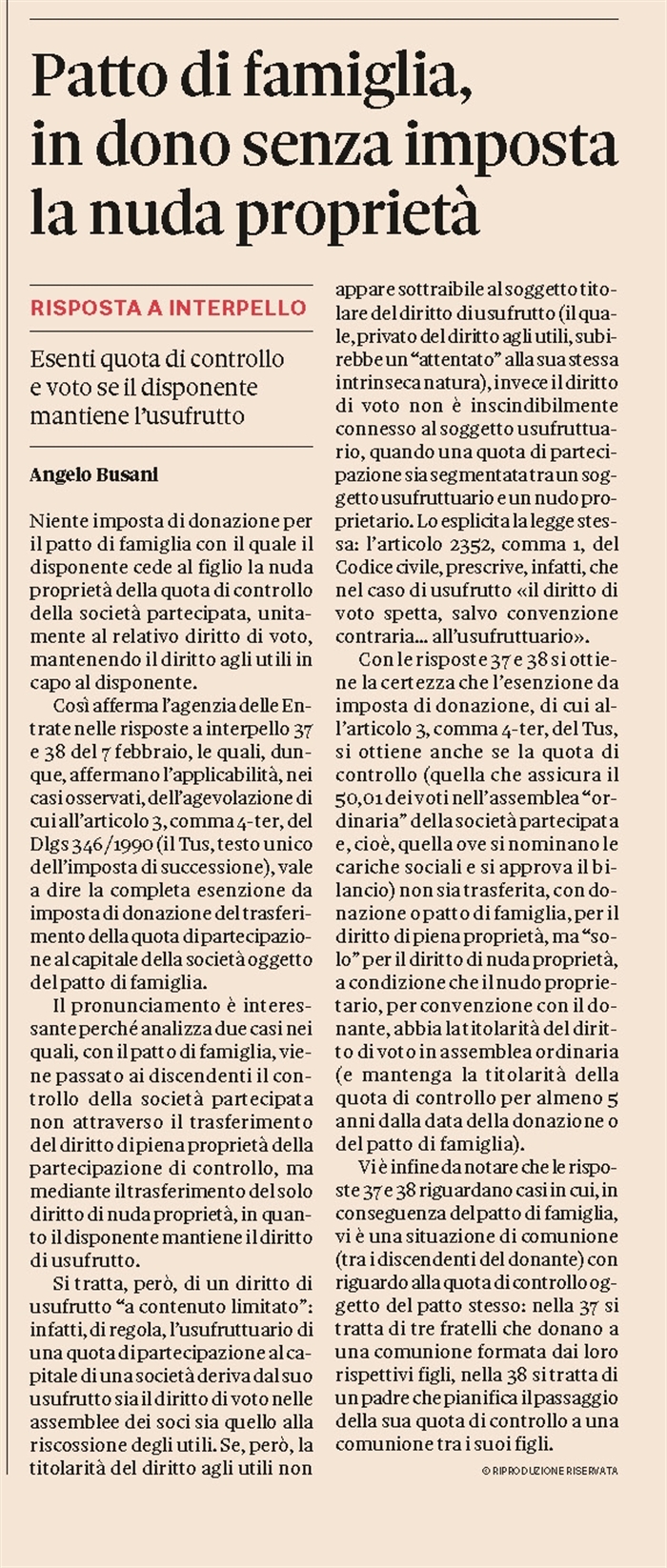 Patto di famiglia, in dono senza imposta la nuda proprietà

RISPOSTA A INTERPELLO

Esenti quota di controllo e voto se il disponente mantiene l'usufrutto

Angelo Busani

Niente imposta di donazione per il patto di famiglia con il quale il disponente cede al figlio la nuda proprietà della quota di controllo della società partecipata, unitamente al relativo diritto di voto, mantenendo il diritto agli utili in capo al disponente.

Così afferma l'agenzia delle Entrate nelle risposte a interpello 37 e 38 del 7 febbraio, le quali, dunque, affermano l'applicabilità, nei casi osservati, dell'agevolazione di cui all'articolo 3, comma 4-ter, del Dlgs 346/1990 (il Tus, testo unico dell'imposta di successione), vale a dire la completa esenzione da imposta di donazione del trasferimento della quota di partecipazione al capitale della società oggetto del patto di famiglia.

Il pronunciamento è interessante perché analizza due casi nei quali, con il patto di famiglia, viene passato ai discendenti il controllo della società partecipata non attraverso il trasferimento del diritto di piena proprietà della partecipazione di controllo, ma mediante il trasferimento del solo diritto di nuda proprietà, in quanto il disponente mantiene il diritto di usufrutto.

Si tratta, però, di un diritto di usufrutto "a contenuto limitato": infatti, di regola, l'usufruttuario di una quota di partecipazione al capitale di una società deriva dal suo usufrutto sia il diritto di voto nelle assemblee dei soci sia quello alla riscossione degli utili. Se, però, la titolarità del diritto agli utili non appare sottraibile al soggetto titolare del diritto di usufrutto (il quale, privato del diritto agli utili, subirebbe un "attentato" alla sua stessa intrinseca natura), invece il diritto di voto non è inscindibilmente connesso al soggetto usufruttuario, quando una quota di partecipazione sia segmentata tra un soggetto usufruttuario e un nudo proprietario. Lo esplicita la legge stessa: l'articolo 2352, comma 1, del Codice civile, prescrive, infatti, che nel caso di usufrutto «il diritto di voto spetta, salvo convenzione contraria... all'usufruttuario».

Con le risposte 37 e 38 si ottiene la certezza che l'esenzione da imposta di donazione, di cui all'articolo 3, comma 4-ter, del Tus, si ottiene anche se la quota di controllo (quella che assicura il 50,01 dei voti nell'assemblea "ordinaria" della società partecipata e, cioè, quella ove si nominano le cariche sociali e si approva il bilancio) non sia trasferita, con donazione o patto di famiglia, per il diritto di piena proprietà, ma "solo" per il diritto di nuda proprietà, a condizione che il nudo proprietario, per convenzione con il donante, abbia la titolarità del diritto di voto in assemblea ordinaria (e mantenga la titolarità della quota di controllo per almeno 5 anni dalla data della donazione o del patto di famiglia).

Vi è infine da notare che le risposte 37 e 38 riguardano casi in cui, in conseguenza del patto di famiglia, vi è una situazione di comunione (tra i discendenti del donante) con riguardo alla quota di controllo oggetto del patto stesso: nella 37 si tratta di tre fratelli che donano a una comunione formata dai loro rispettivi figli, nella 38 si tratta di un padre che pianifica il passaggio della sua quota di controllo a una comunione tra i suoi figli.

© RIPRODUZIONE RISERVATA